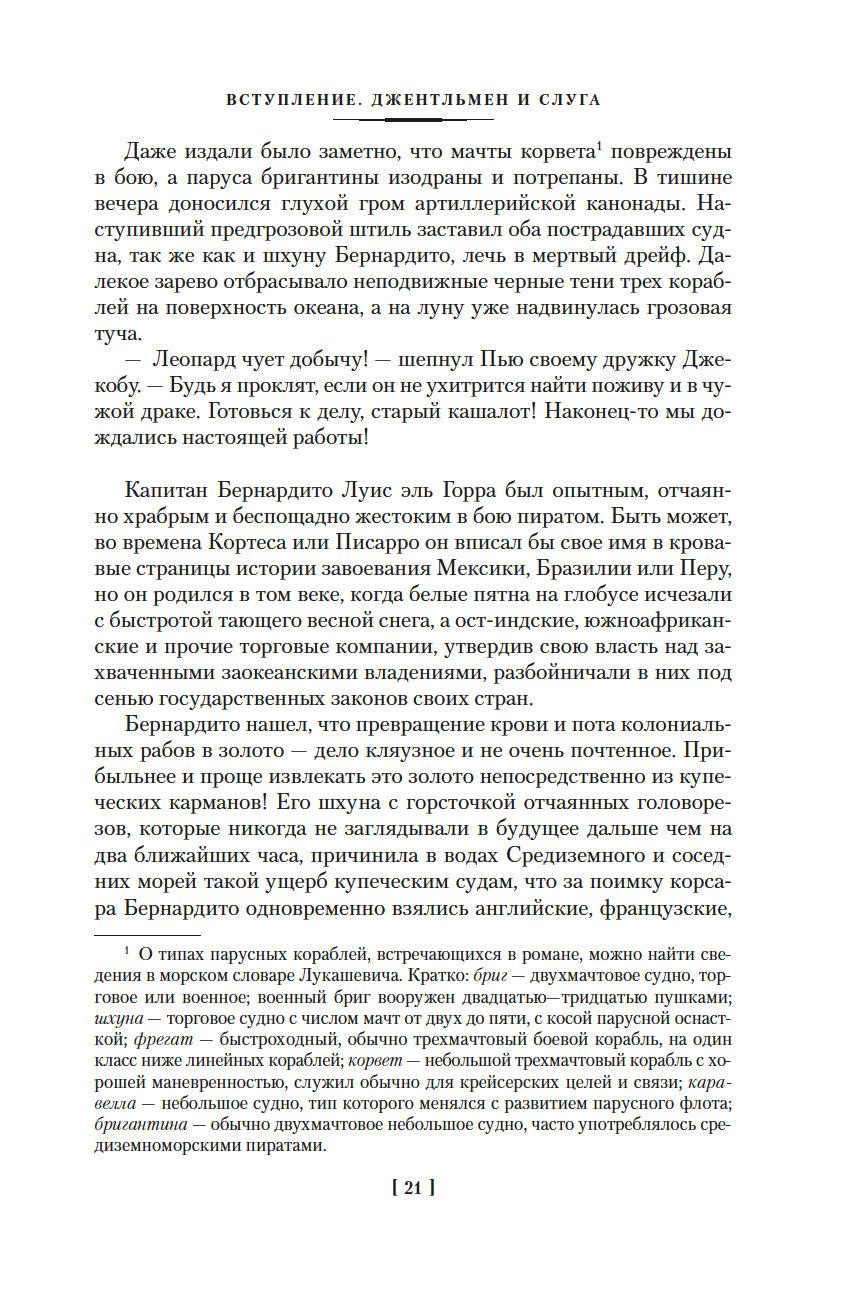 ВСТУПЛЕНИЕ. ДЖЕНТЛЬМЕН И СЛУГА

Даже издали было заметно, что мачты корвета$^1$ повреждены в бою, а паруса бригантины изодраны и потрепаны. В тишине вечера доносился глухой гром артиллерийской канонады. Наступивший предгрозовой штиль заставил оба пострадавших судна, так же как и шхуну Бернардито, лечь в мертвый дрейф. Далекое зарево отбрасывало неподвижные черные тени трех кораблей на поверхность океана, а на луну уже надвинулась грозовая туча.

— Леопард чует добычу! — шепнул Пью своему дружку Джекобу. — Будь я проклят, если он не ухитрится найти поживу и в чужой драке. Готовься к делу, старый кашалот! Наконец-то мы дождались настоящей работы!

Капитан Бернардито Луис эль Горра был опытным, отчаянно храбрым и беспощадно жестоким в бою пиратом. Быть может, во времена Кортеса или Писарро он вписал бы свое имя в кровавые страницы истории завоевания Мексики, Бразилии или Перу, но он родился в том веке, когда белые пятна на глобусе исчезали с быстротой тающего весной снега, а ост-индские, южноафриканские и прочие торговые компании, утвердив свою власть над захваченными заокеанскими владениями, разбойничали в них под сенью государственных законов своих стран.

Бернардито нашел, что превращение крови и пота колониальных рабов в золото — дело кляузное и не очень почтенное. Прибыльнее и проще извлекать это золото непосредственно из купеческих карманов! Его шхуна с горсточкой отчаянных головорезов, которые никогда не заглядывали в будущее дальше чем на два ближайших часа, причинила в водах Средиземного и соседних морей такой ущерб купеческим судам, что за поимку корсара Бернардито одновременно взялись английские, французские,

$^1$ О типах парусных кораблей, встречающихся в романе, можно найти сведения в морском словаре Лукашевича. Кратко: бриг — двухмачтовое судно, торговое или военное; военный бриг вооружен двадцатью—тридцатью пушками; шхуна — торговое судно с числом мачт от двух до пяти, с косой парусной оснасткой; фрегат — быстроходный, обычно трехмачтовый боевой корабль, на один класс ниже линейных кораблей; корвет — небольшой трехмачтовый корабль с хорошей маневренностью, служил обычно для крейсерских целей и связи; каравелла — небольшое судно, тип которого менялся с развитием парусного флота; бригантина — обычно двухмачтовое небольшое судно, часто употреблялось средиземноморскими пиратами.

[ 21 ]